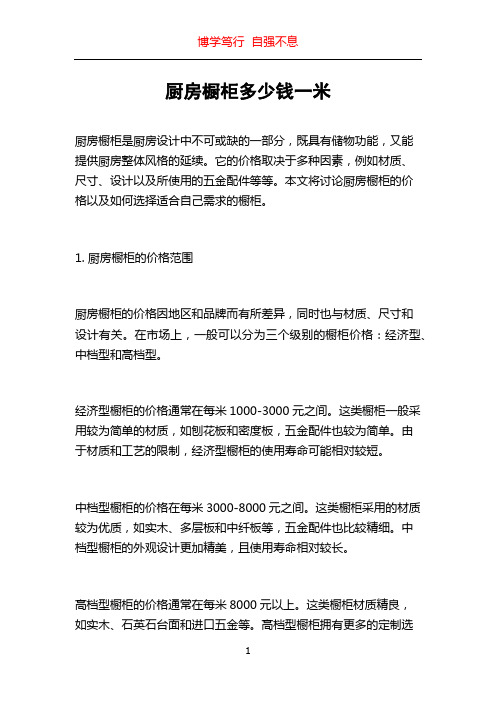 博学笃行 自强不息

厨房橱柜多少钱一米

厨房橱柜是厨房设计中不可或缺的一部分，既具有储物功能，又能提供厨房整体风格的延续。它的价格取决于多种因素，例如材质、尺寸、设计以及所使用的五金配件等等。本文将讨论厨房橱柜的价格以及如何选择适合自己需求的橱柜。

1. 厨房橱柜的价格范围

厨房橱柜的价格因地区和品牌而有所差异，同时也与材质、尺寸和设计有关。在市场上，一般可以分为三个级别的橱柜价格：经济型、中档型和高档型。

经济型橱柜的价格通常在每米 1000-3000 元之间。这类橱柜一般采用较为简单的材质，如刨花板和密度板，五金配件也较为简单。由于材质和工艺的限制，经济型橱柜的使用寿命可能相对较短。

中档型橱柜的价格在每米 3000-8000 元之间。这类橱柜采用的材质较为优质，如实木、多层板和中纤板等，五金配件也比较精细。中档型橱柜的外观设计更加精美，且使用寿命相对较长。

高档型橱柜的价格通常在每米 8000 元以上。这类橱柜材质精良，如实木、石英石台面和进口五金等。高档型橱柜拥有更多的定制选

1